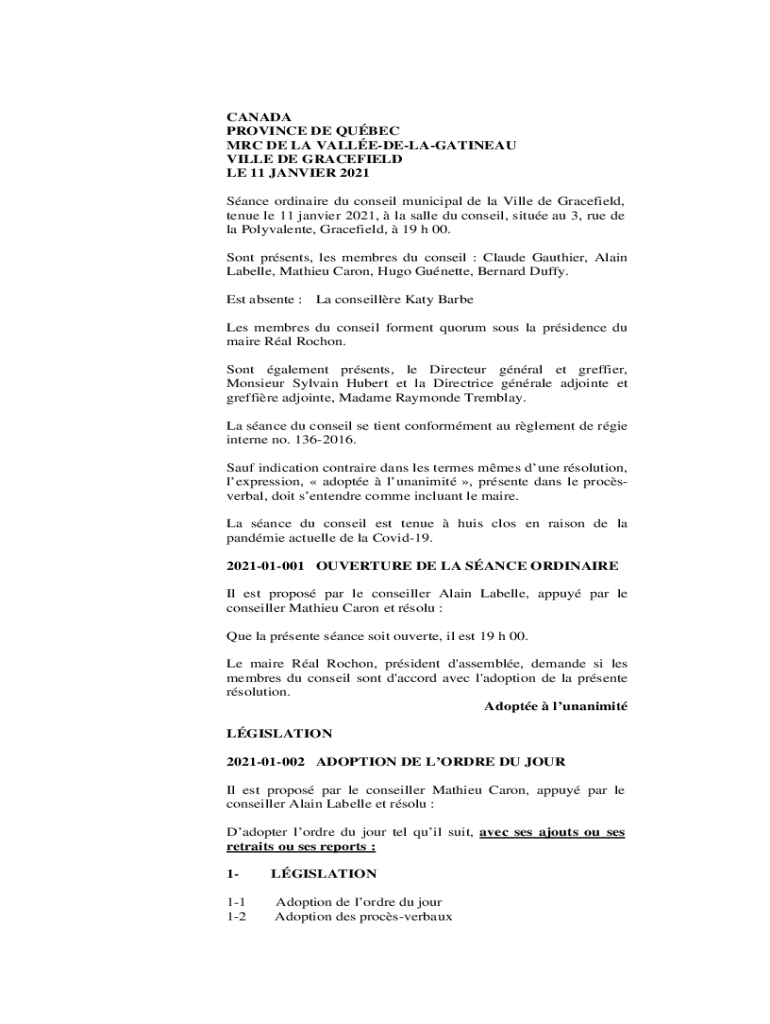 CANADA
PROVINCE DE QUÉBEC
MRC DE LA VALLÉE-DE-LA-GATINEAU
VILLE DE GRACEFIELD
LE 11 JANVIER 2021

Séance ordinaire du conseil municipal de la Ville de Gracefield, tenue le 11 janvier 2021, à la salle du conseil, située au 3, rue de la Polyvalente, Gracefield, à 19 h 00.

Sont présents, les membres du conseil : Claude Gauthier, Alain Labelle, Mathieu Caron, Hugo Guénette, Bernard Duffy.

Est absente : La conseillère Katy Barbe

Les membres du conseil forment quorum sous la présidence du maire Réal Rochon.

Sont également présents, le Directeur général et greffier, Monsieur Sylvain Hubert et la Directrice générale adjointe et greffière adjointe, Madame Raymonde Tremblay.

La séance du conseil se tient conformément au règlement de régie interne no. 136-2016.

Sauf indication contraire dans les termes mêmes d'une résolution, l'expression, « adoptée à l'unanimité », présente dans le procès-verbal, doit s'entendre comme incluant le maire.

La séance du conseil est tenue à huis clos en raison de la pandémie actuelle de la Covid-19.

2021-01-001 OUVERTURE DE LA SÉANCE ORDINAIRE

Il est proposé par le conseiller Alain Labelle, appuyé par le conseiller Mathieu Caron et résolu :

Que la présente séance soit ouverte, il est 19 h 00.

Le maire Réal Rochon, président d'assemblée, demande si les membres du conseil sont d'accord avec l'adoption de la présente résolution.

Adoptée à l'unanimité

LÉGISLATION

2021-01-002 ADOPTION DE L'ORDRE DU JOUR

Il est proposé par le conseiller Mathieu Caron, appuyé par le conseiller Alain Labelle et résolu :

D'adopter l'ordre du jour tel qu'il suit, avec ses ajouts ou ses retraits ou ses reports :

1- LÉGISLATION

1-1 Adoption de l'ordre du jour
1-2 Adoption des procès-verbaux